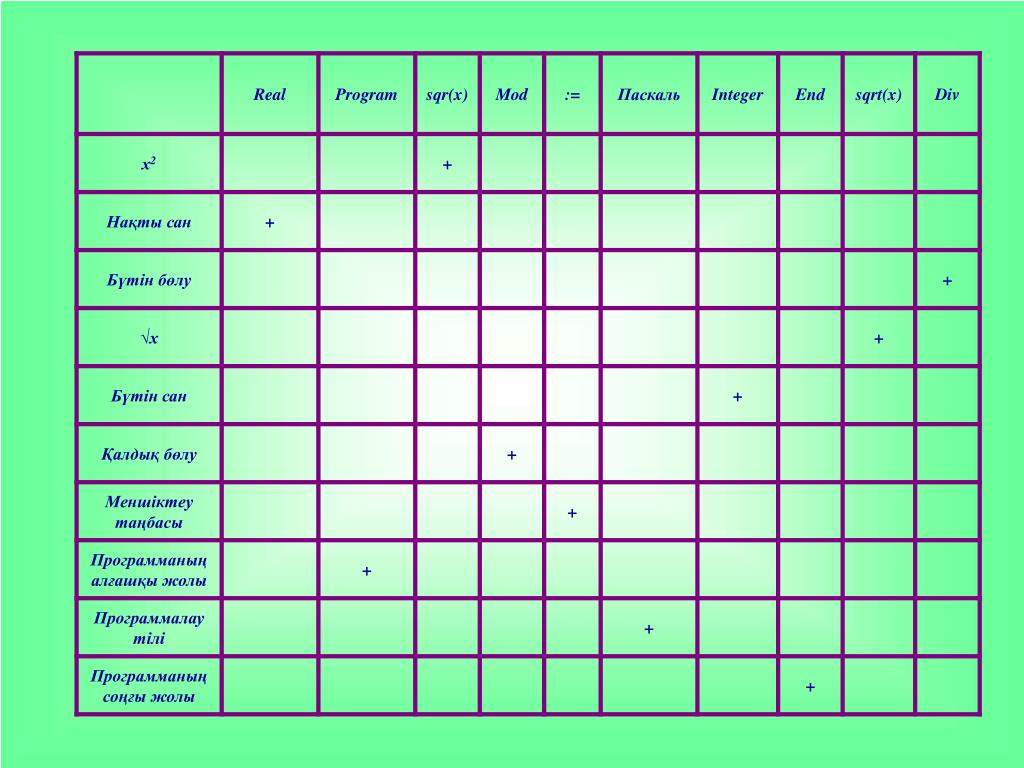 | | Real | Program | sqr(x) | Mod | := | Паскаль | Integer | End | sqrt(x) | Div |
|---|---|---|---|---|---|---|---|---|---|---|
| $x^2$ | | | + | | | | | | | |
| Нақты сан | + | | | | | | | | | |
| Бүтін бөлу | | | | | | | | | | + |
| $\sqrt{x}$ | | | | | | | | | + | |
| Бүтін сан | | | | | | | + | | | |
| Қалдық бөлу | | | | + | | | | | | |
| Меншіктеу таңбасы | | | | | + | | | | | |
| Программаның алғашқы жолы | | + | | | | | | | | |
| Программалау тілі | | | | | | + | | | | |
| Программаның соңғы жолы | | | | | | | | + | | |